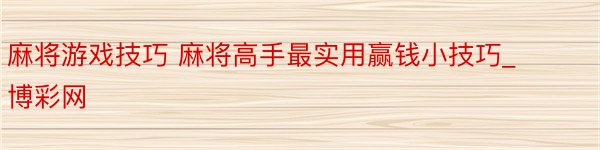 麻将游戏技巧 麻将高手最实用赢钱小技巧_博彩网